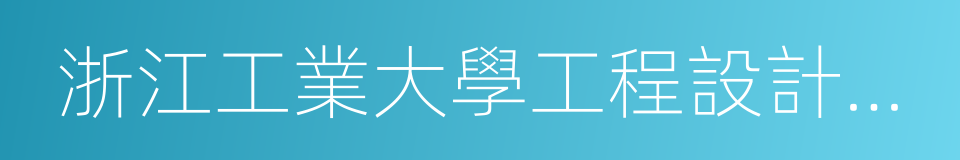 浙江工業大學工程設計…